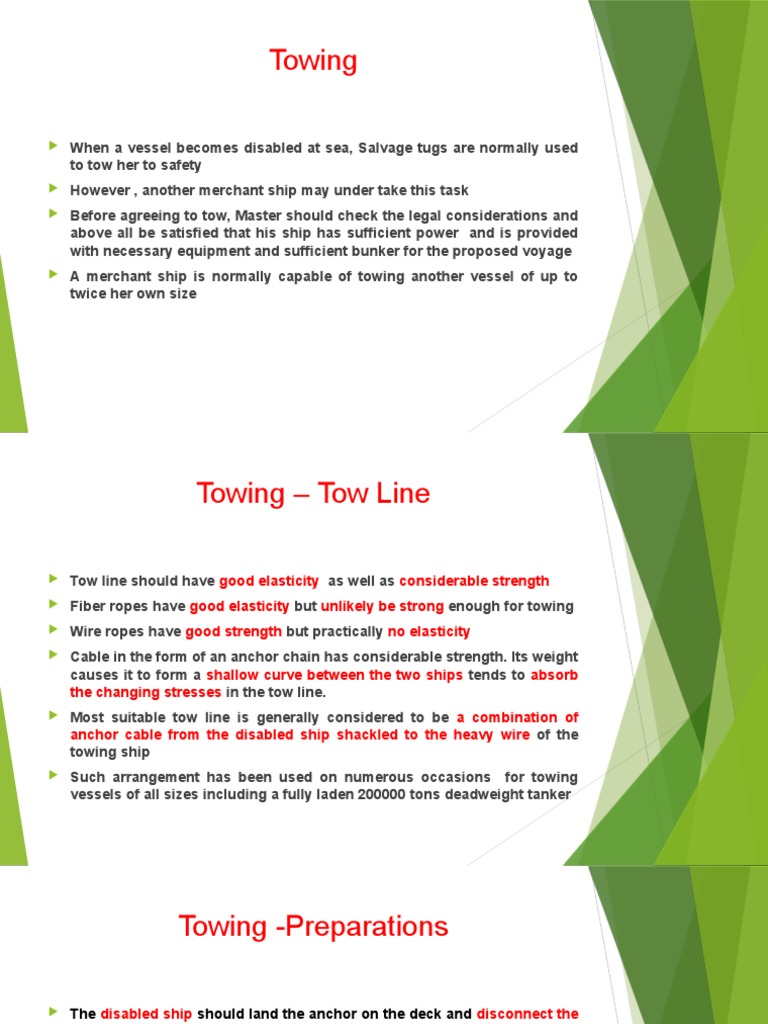 Towing

When a vessel becomes disabled at sea, Salvage tugs are normally used to tow her to safety

However , another merchant ship may under take this task

Before agreeing to tow, Master should check the legal considerations and above all be satisfied that his ship has sufficient power and is provided with necessary equipment and sufficient bunker for the proposed voyage

A merchant ship is normally capable of towing another vessel of up to twice her own size

Towing – Tow Line

Tow line should have good elasticity as well as considerable strength

Fiber ropes have good elasticity but unlikely be strong enough for towing

Wire ropes have good strength but practically no elasticity

Cable in the form of an anchor chain has considerable strength. Its weight causes it to form a shallow curve between the two ships tends to absorb the changing stresses in the tow line.

Most suitable tow line is generally considered to be a combination of anchor cable from the disabled ship shackled to the heavy wire of the towing ship

Such arrangement has been used on numerous occasions for towing vessels of all sizes including a fully laden 200000 tons deadweight tanker

Towing -Preparations

The disabled ship should land the anchor on the deck and disconnect the